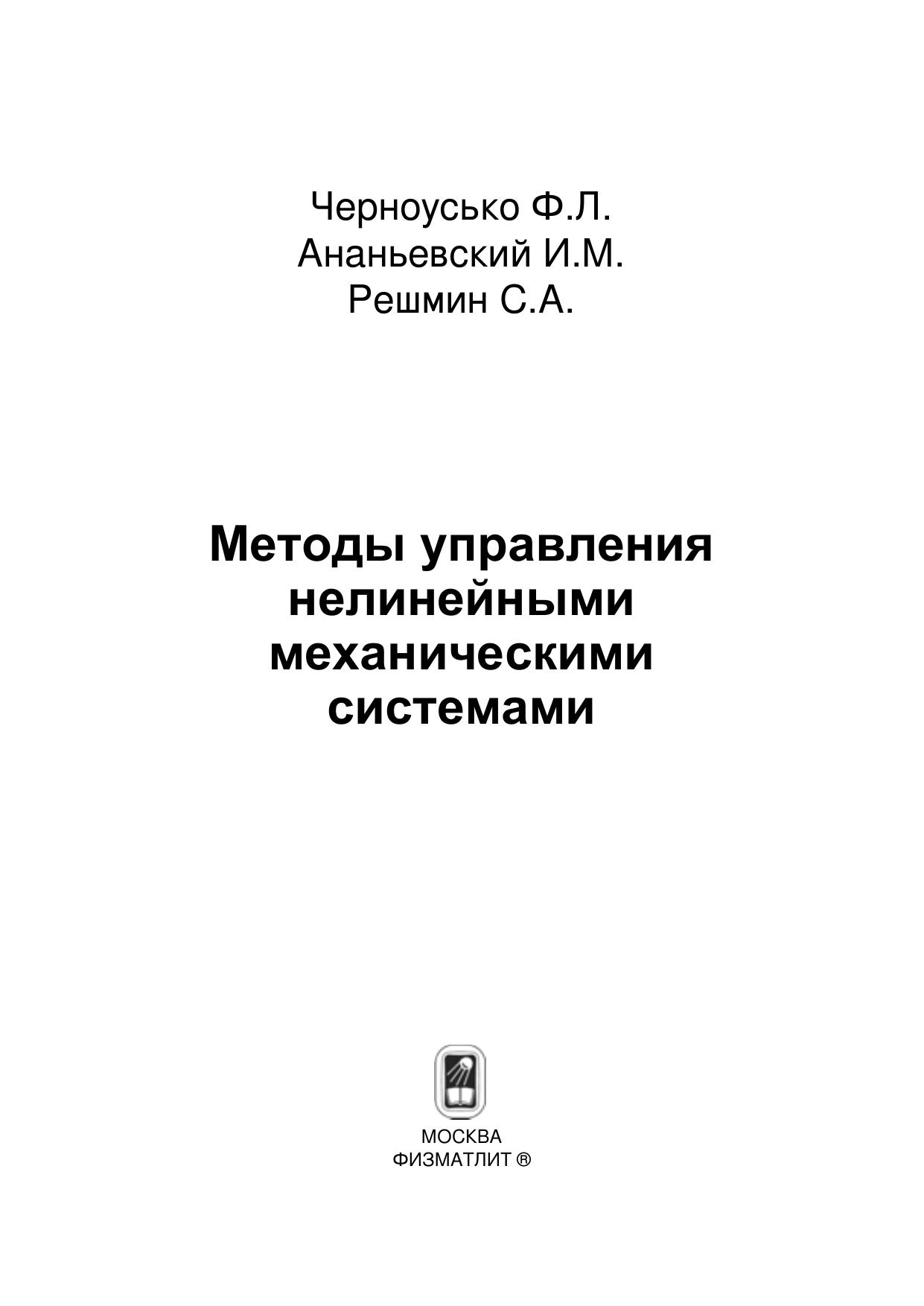 Черноусько Ф.Л.
Ананьевский И.М.
Решмин С.А.

Методы управления
нелинейными
механическими
системами

МОСКВА
ФИЗМАТЛИТ ®